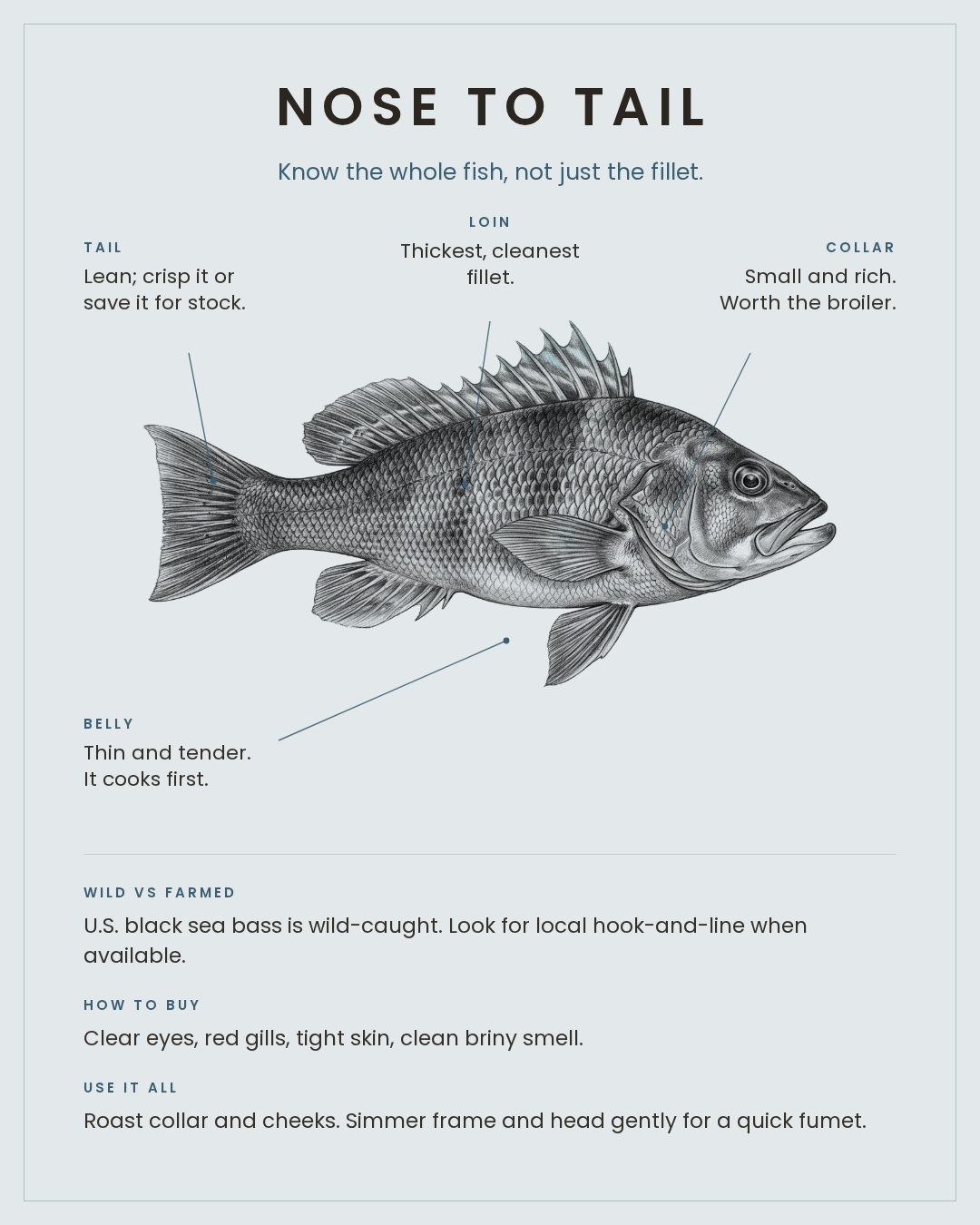 NOSE TO TAIL

Know the whole fish, not just the fillet.

TAIL
Lean; crisp it or save it for stock.

LOIN
Thickest, cleanest fillet.

COLLAR
Small and rich. Worth the broiler.

BELLY
Thin and tender. It cooks first.

WILD VS FARMED
U.S. black sea bass is wild-caught. Look for local hook-and-line when available.

HOW TO BUY
Clear eyes, red gills, tight skin, clean briny smell.

USE IT ALL
Roast collar and cheeks. Simmer frame and head gently for a quick fumet.